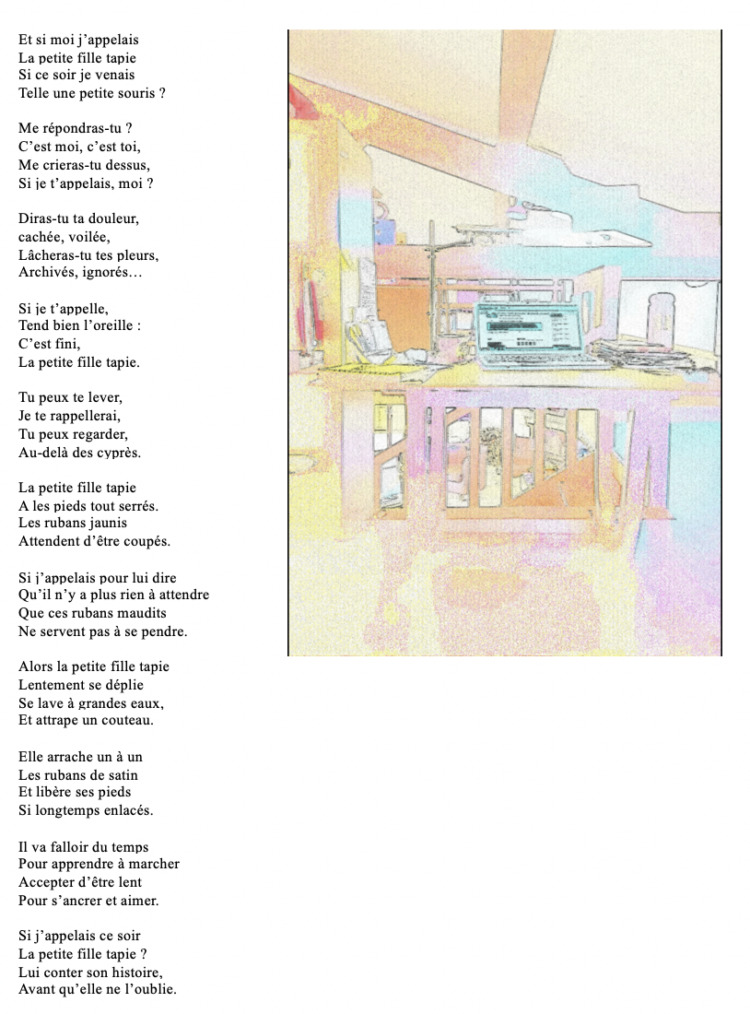 Et si moi j'appelais
La petite fille tapie
Si ce soir je venais
Telle une petite souris ?

Me répondras-tu ?
C'est moi, c'est toi,
Me crieras-tu dessus,
Si je t'appelais, moi ?

Diras-tu ta douleur,
cachée, voilée,
Lâcheras-tu tes pleurs,
Archivés, ignorés…

Si je t'appelle,
Tend bien l'oreille :
C'est fini,
La petite fille tapie.

Tu peux te lever,
Je te rappellerai,
Tu peux regarder,
Au-delà des cyprès.

La petite fille tapie
A les pieds tout serrés.
Les rubans jaunis
Attendent d'être coupés.

Si j'appelais pour lui dire
Qu'il n'y a plus rien à attendre
Que ces rubans maudits
Ne servent pas à se pendre.

Alors la petite fille tapie
Lentement se déplie
Se lave à grandes eaux,
Et attrape un couteau.

Elle arrache un à un
Les rubans de satin
Et libère ses pieds
Si longtemps enlacés.

Il va falloir du temps
Pour apprendre à marcher
Accepter d'être lent
Pour s'ancrer et aimer.

Si j'appelais ce soir
La petite fille tapie ?
Lui conter son histoire,
Avant qu'elle ne l'oublie.